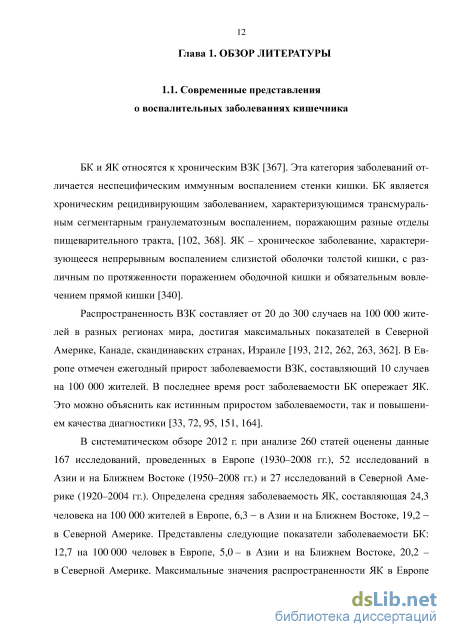 12

Глава 1. ОБЗОР ЛИТЕРАТУРЫ

1.1. Современные представления о воспалительных заболеваниях кишечника

БК и ЯК относятся к хроническим ВЗК [367]. Эта категория заболеваний отличается неспецифическим иммунным воспалением стенки кишки. БК является хроническим рецидивирующим заболеванием, характеризующимся трансмуральным сегментарным гранулематозным воспалением, поражающим разные отделы пищеварительного тракта, [102, 368]. ЯК – хроническое заболевание, характеризующееся непрерывным воспалением слизистой оболочки толстой кишки, с различным по протяженности поражением ободочной кишки и обязательным вовлечением прямой кишки [340].

Распространенность ВЗК составляет от 20 до 300 случаев на 100 000 жителей в разных регионах мира, достигая максимальных показателей в Северной Америке, Канаде, скандинавских странах, Израиле [193, 212, 262, 263, 362]. В Европе отмечен ежегодный прирост заболеваемости ВЗК, составляющий 10 случаев на 100 000 жителей. В последнее время рост заболеваемости БК опережает ЯК. Это можно объяснить как истинным приростом заболеваемости, так и повышением качества диагностики [33, 72, 95, 151, 164].

В систематическом обзоре 2012 г. при анализе 260 статей оценены данные 167 исследований, проведенных в Европе (1930–2008 гг.), 52 исследований в Азии и на Ближнем Востоке (1950–2008 гг.) и 27 исследований в Северной Америке (1920–2004 гг.). Определена средняя заболеваемость ЯК, составляющая 24,3 человека на 100 000 жителей в Европе, 6,3 – в Азии и на Ближнем Востоке, 19,2 – в Северной Америке. Представлены следующие показатели заболеваемости БК: 12,7 на 100 000 человек в Европе, 5,0 – в Азии и на Ближнем Востоке, 20,2 – в Северной Америке. Максимальные значения распространенности ЯК в Европе

dsLib.net
библиотека диссертаций